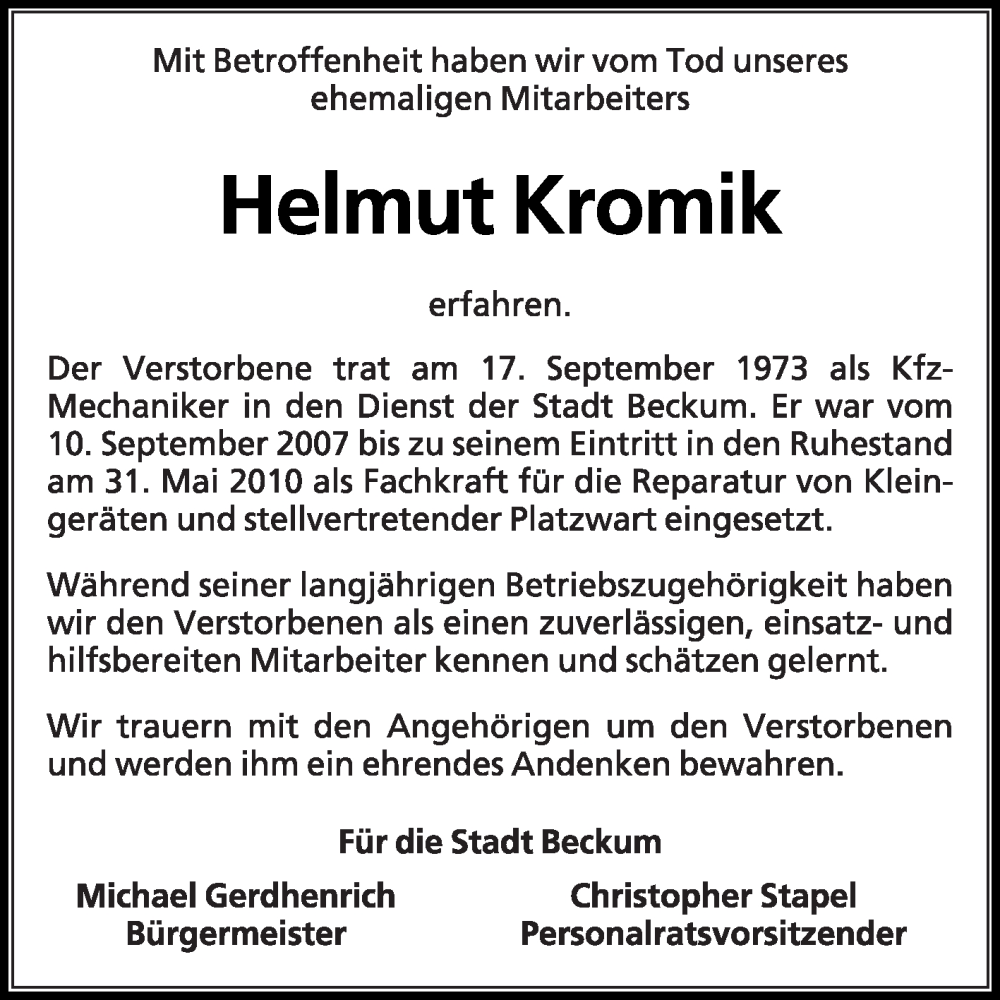 Mit Betroffenheit haben wir vom Tod unseres ehemaligen Mitarbeiters

Helmut Kromik

erfahren.

Der Verstorbene trat am 17. September 1973 als Kfz-Mechaniker in den Dienst der Stadt Beckum. Er war vom 10. September 2007 bis zu seinem Eintritt in den Ruhestand am 31. Mai 2010 als Fachkraft für die Reparatur von Kleingeräten und stellvertretender Platzwart eingesetzt.

Während seiner langjährigen Betriebszugehörigkeit haben wir den Verstorbenen als einen zuverlässigen, einsatz- und hilfsbereiten Mitarbeiter kennen und schätzen gelernt.

Wir trauern mit den Angehörigen um den Verstorbenen und werden ihm ein ehrendes Andenken bewahren.

Für die Stadt Beckum

Michael Gerdhenrich
Bürgermeister

Christopher Stapel
Personalratsvorsitzender